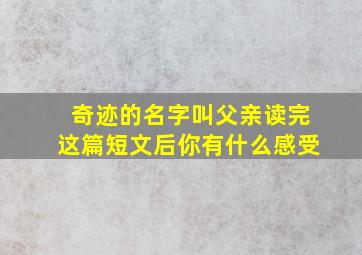 奇迹的名字叫父亲读完这篇短文后你有什么感受